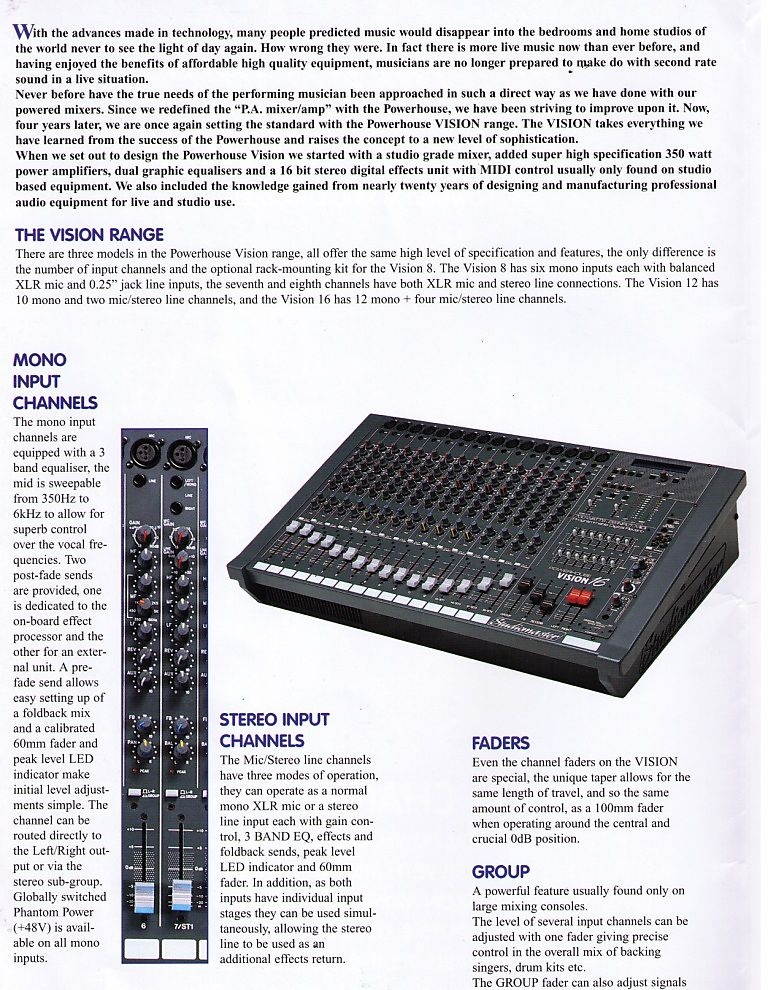 With the advances made in technology, many people predicted music would disappear into the bedrooms and home studios of the world never to see the light of day again. How wrong they were. In fact there is more live music now than ever before, and having enjoyed the benefits of affordable high quality equipment, musicians are no longer prepared to make do with second rate sound in a live situation.
Never before have the true needs of the performing musician been approached in such a direct way as we have done with our powered mixers. Since we redefined the "P.A. mixer/amp" with the Powerhouse, we have been striving to improve upon it. Now, four years later, we are once again setting the standard with the Powerhouse VISION range. The VISION takes everything we have learned from the success of the Powerhouse and raises the concept to a new level of sophistication.
When we set out to design the Powerhouse Vision we started with a studio grade mixer, added super high specification 350 watt power amplifiers, dual graphic equalisers and a 16 bit stereo digital effects unit with MIDI control usually only found on studio based equipment. We also included the knowledge gained from nearly twenty years of designing and manufacturing professional audio equipment for live and studio use.

THE VISION RANGE
There are three models in the Powerhouse Vision range, all offer the same high level of specification and features, the only difference is the number of input channels and the optional rack-mounting kit for the Vision 8. The Vision 8 has six mono inputs each with balanced XLR mic and 0.25" jack line inputs, the seventh and eighth channels have both XLR mic and stereo line connections. The Vision 12 has 10 mono and two mic/stereo line channels, and the Vision 16 has 12 mono + four mic/stereo line channels.

MONO INPUT CHANNELS
The mono input channels are equipped with a 3 band equaliser, the mid is sweepable from 350Hz to 6kHz to allow for superb control over the vocal frequencies. Two post-fade sends are provided, one is dedicated to the on-board effect processor and the other for an external unit. A pre-fade send allows easy setting up of a foldback mix and a calibrated 60mm fader and peak level LED indicator make initial level adjustments simple. The channel can be routed directly to the Left/Right output or via the stereo sub-group. Globally switched Phantom Power (+48V) is available on all mono inputs.

6 7/ST1

VISION 16

STEREO INPUT CHANNELS
The Mic/Stereo line channels have three modes of operation, they can operate as a normal mono XLR mic or a stereo line input each with gain control, 3 BAND EQ, effects and foldback sends, peak level LED indicator and 60mm fader. In addition, as both inputs have individual input stages they can be used simultaneously, allowing the stereo line to be used as an additional effects return.

FADERS
Even the channel faders on the VISION are special, the unique taper allows for the same length of travel, and so the same amount of control, as a 100mm fader when operating around the central and crucial 0dB position.

GROUP
A powerful feature usually found only on large mixing consoles.
The level of several input channels can be adjusted with one fader giving precise control in the overall mix of backing singers, drum kits etc.
The GROUP fader can also adjust signals